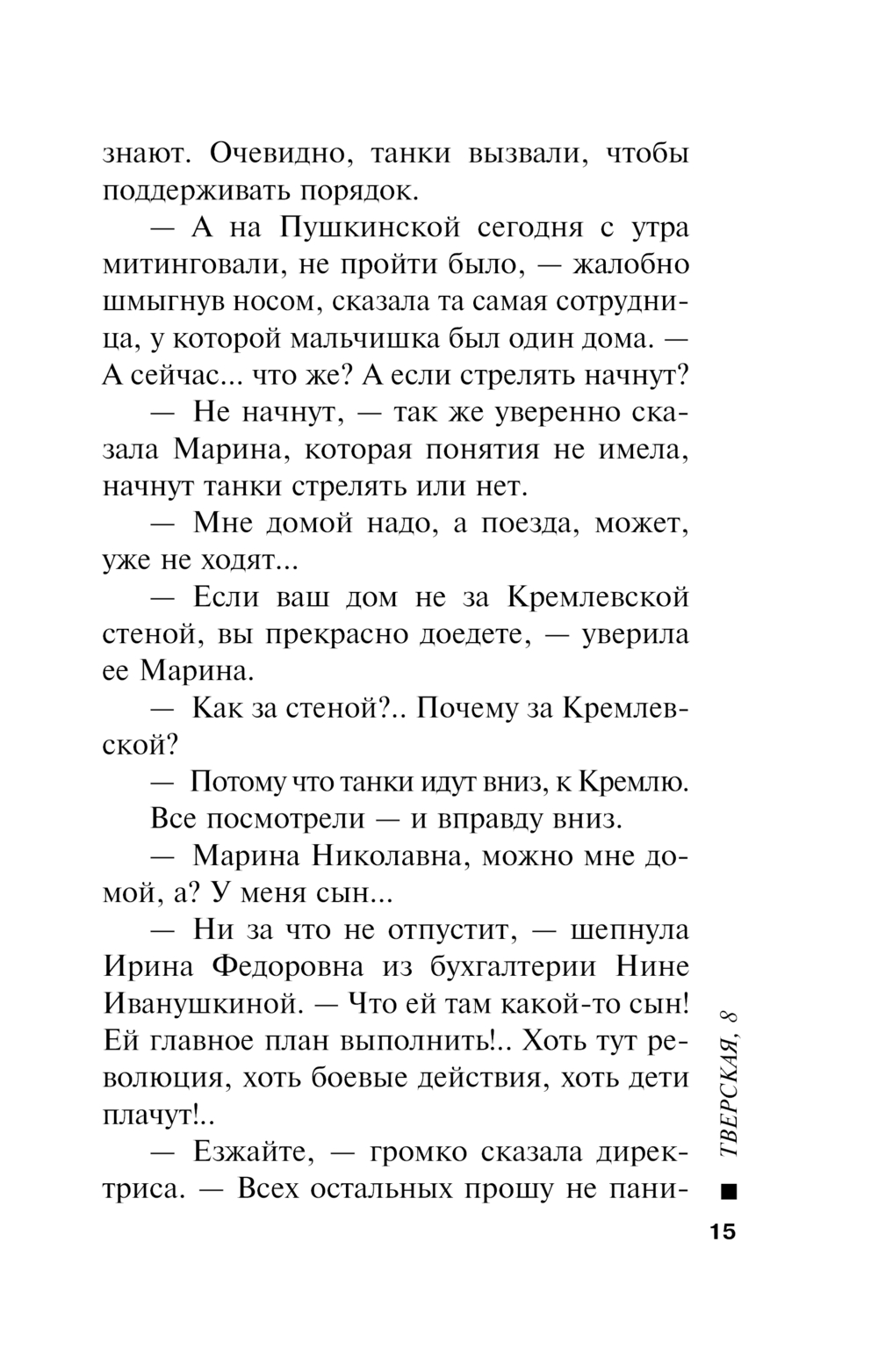 знают. Очевидно, танки вызвали, чтобы поддерживать порядок.

— А на Пушкинской сегодня с утра митинговали, не пройти было, — жалобно шмыгнув носом, сказала та самая сотрудница, у которой мальчишка был один дома. — А сейчас... что же? А если стрелять начнут?

— Не начнут, — так же уверенно сказала Марина, которая понятия не имела, начнут танки стрелять или нет.

— Мне домой надо, а поезда, может, уже не ходят...

— Если ваш дом не за Кремлевской стеной, вы прекрасно доедете, — уверила ее Марина.

— Как за стеной?.. Почему за Кремлевской?

— Потому что танки идут вниз, к Кремлю.

Все посмотрели — и вправду вниз.

— Марина Николавна, можно мне домой, а? У меня сын...

— Ни за что не отпустит, — шепнула Ирина Федоровна из бухгалтерии Нине Иванушкиной. — Что ей там какой-то сын! Ей главное план выполнить!.. Хоть тут революция, хоть боевые действия, хоть дети плачут!..

— Езжайте, — громко сказала директриса. — Всех остальных прошу не пани-

ТВЕРСКАЯ, 8

15